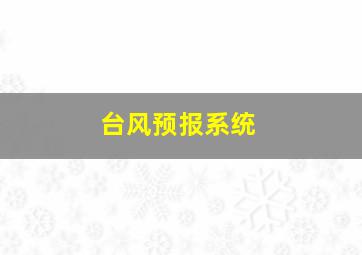 台风预报系统